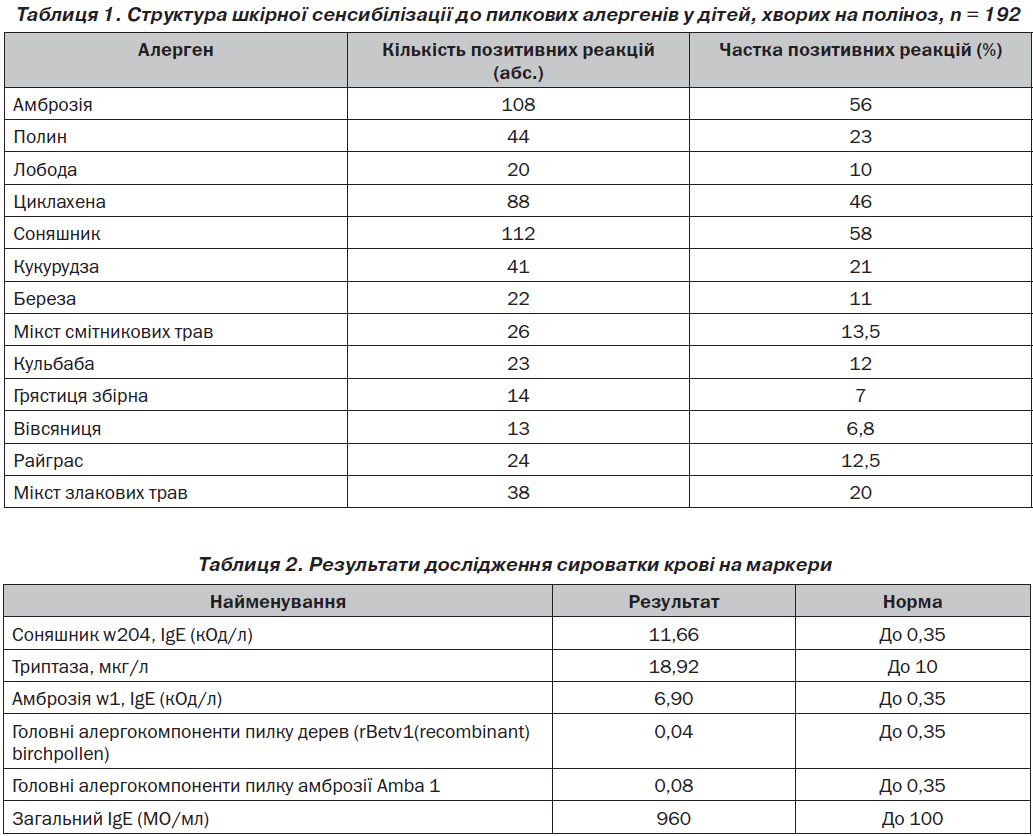 Таблиця 1. Структура шкірної сенсибілізації до пилкових алергенів у дітей, хворих на поліноз, n = 192

| Алерген | Кількість позитивних реакцій (абс.) | Частка позитивних реакцій (%) |
|---|---|---|
| Амброзія | 108 | 56 |
| Полин | 44 | 23 |
| Лобода | 20 | 10 |
| Циклахена | 88 | 46 |
| Соняшник | 112 | 58 |
| Кукурудза | 41 | 21 |
| Береза | 22 | 11 |
| Мікст смітникових трав | 26 | 13,5 |
| Кульбаба | 23 | 12 |
| Грястиця збірна | 14 | 7 |
| Вівсяниця | 13 | 6,8 |
| Райграс | 24 | 12,5 |
| Мікст злакових трав | 38 | 20 |

Таблиця 2. Результати дослідження сироватки крові на маркери

| Найменування | Результат | Норма |
|---|---|---|
| Соняшник w204, IgE (кОд/л) | 11,66 | До 0,35 |
| Триптаза, мкг/л | 18,92 | До 10 |
| Амброзія w1, IgE (кОд/л) | 6,90 | До 0,35 |
| Головні алергокомпоненти пилку дерев (rBetv1(recombinant) birchpollen) | 0,04 | До 0,35 |
| Головні алергокомпоненти пилку амброзії Amba 1 | 0,08 | До 0,35 |
| Загальний IgE (МО/мл) | 960 | До 100 |